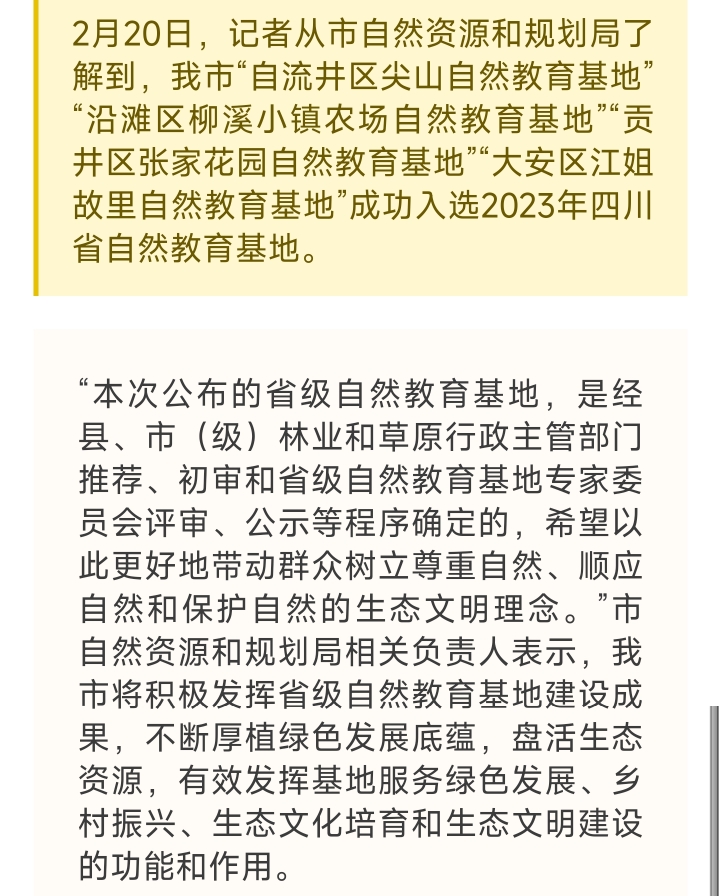 2月20日，记者从市自然资源和规划局了解到，我市“自流井区尖山自然教育基地”“沿滩区柳溪小镇农场自然教育基地”“贡井区张家花园自然教育基地”“大安区江姐故里自然教育基地”成功入选2023年四川省自然教育基地。

“本次公布的省级自然教育基地，是经县、市（级）林业和草原行政主管部门推荐、初审和省级自然教育基地专家委员会评审、公示等程序确定的，希望以此更好地带动群众树立尊重自然、顺应自然和保护自然的生态文明理念。”市自然资源和规划局相关负责人表示，我市将积极发挥省级自然教育基地建设成果，不断厚植绿色发展底蕴，盘活生态资源，有效发挥基地服务绿色发展、乡村振兴、生态文化培育和生态文明建设的功能和作用。